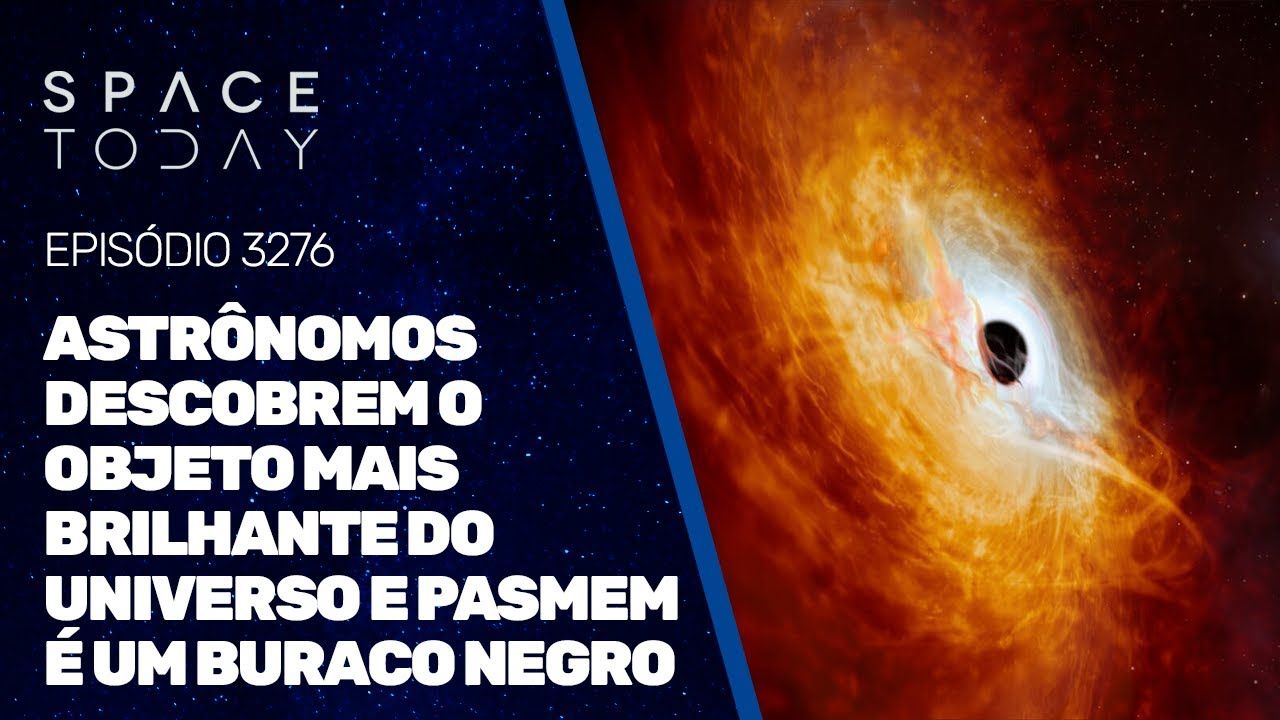 SPACE TODAY

EPISÓDIO 3276

ASTRÔNOMOS DESCOBREM O OBJETO MAIS BRILHANTE DO UNIVERSO E PASMEM É UM BURACO NEGRO